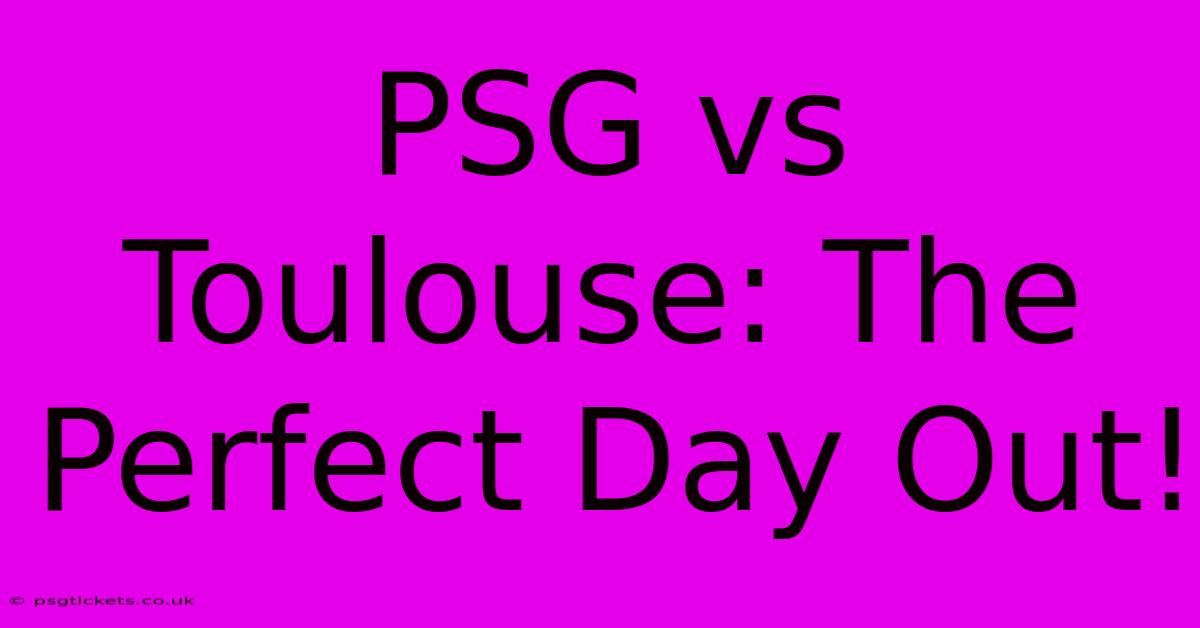 PSG vs Toulouse: The Perfect Day Out!

© psgtickets.co.uk